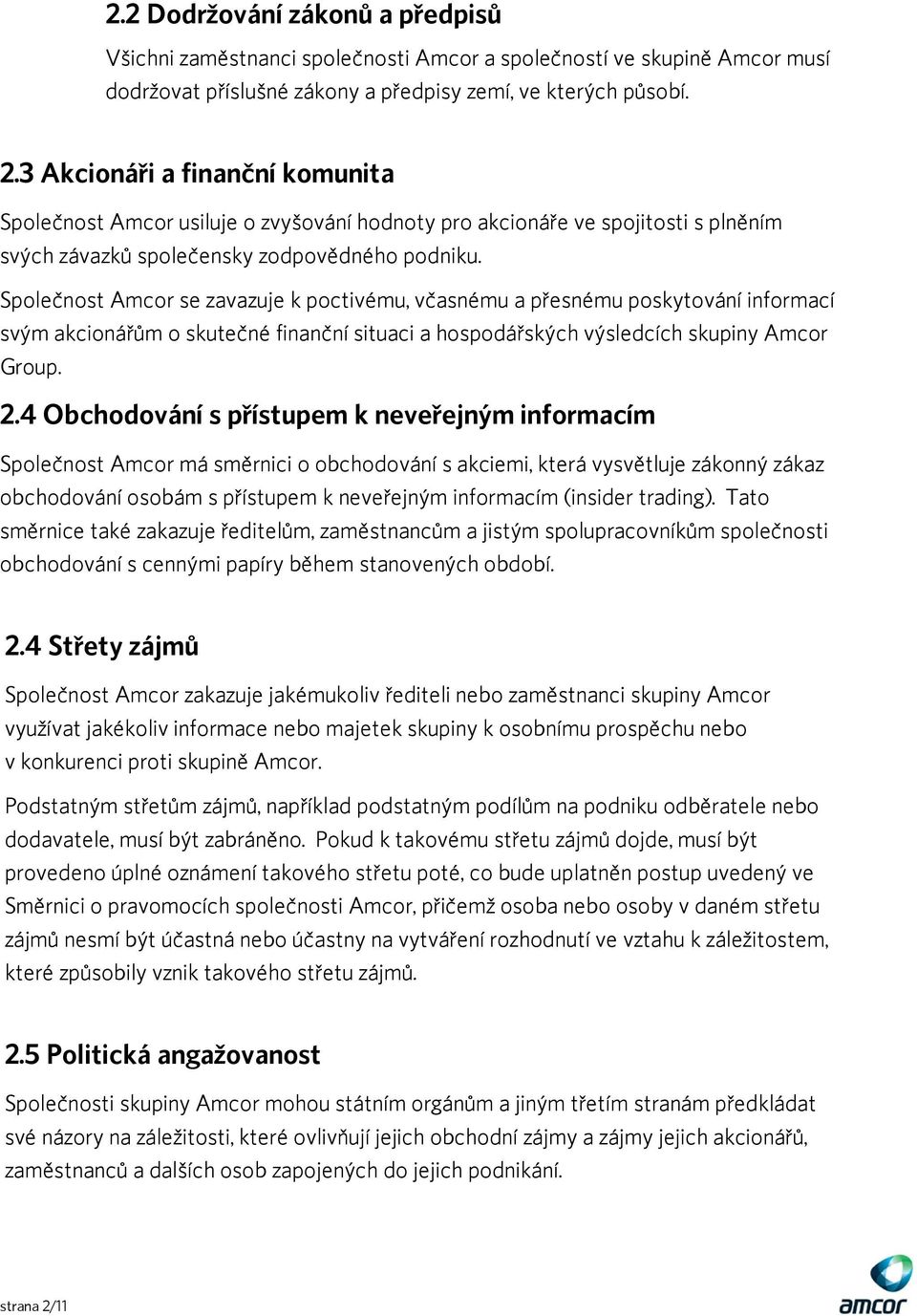 2.2 Dodržování zákonů a předpisů

Všichni zaměstnanci společnosti Amcor a společností ve skupině Amcor musí dodržovat příslušné zákony a předpisy zemí, ve kterých působí.

2.3 Akcionáři a finanční komunita

Společnost Amcor usiluje o zvyšování hodnoty pro akcionáře ve spojitosti s plněním svých závazků společensky zodpovědného podniku.

Společnost Amcor se zavazuje k poctivému, včasnému a přesnému poskytování informací svým akcionářům o skutečné finanční situaci a hospodářských výsledcích skupiny Amcor Group.

2.4 Obchodování s přístupem k neveřejným informacím

Společnost Amcor má směrnici o obchodování s akciemi, která vysvětluje zákonný zákaz obchodování osobám s přístupem k neveřejným informacím (insider trading). Tato směrnice také zakazuje ředitelům, zaměstnancům a jistým spolupracovníkům společnosti obchodování s cennými papíry během stanovených období.

2.4 Střety zájmů

Společnost Amcor zakazuje jakémukoliv řediteli nebo zaměstnanci skupiny Amcor využívat jakékoliv informace nebo majetek skupiny k osobnímu prospěchu nebo v konkurenci proti skupině Amcor.

Podstatným střetům zájmů, například podstatným podílům na podniku odběratele nebo dodavatele, musí být zabráněno. Pokud k takovému střetu zájmů dojde, musí být provedeno úplné oznámení takového střetu poté, co bude uplatněn postup uvedený ve Směrnici o pravomocích společnosti Amcor, přičemž osoba nebo osoby v daném střetu zájmů nesmí být účastná nebo účastny na vytváření rozhodnutí ve vztahu k záležitostem, které způsobily vznik takového střetu zájmů.

2.5 Politická angažovanost

Společnosti skupiny Amcor mohou státním orgánům a jiným třetím stranám předkládat své názory na záležitosti, které ovlivňují jejich obchodní zájmy a zájmy jejich akcionářů, zaměstnanců a dalších osob zapojených do jejich podnikání.

strana 2/11

amcor